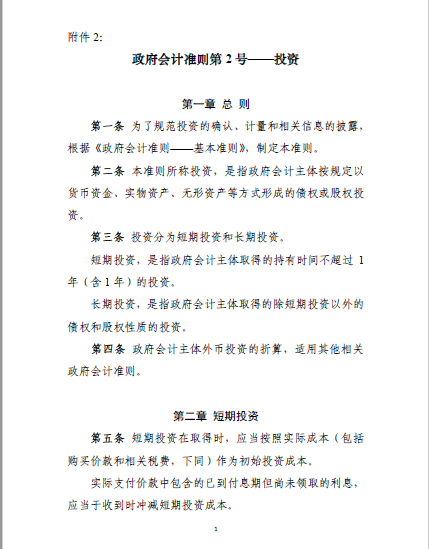 附件 2:

政府会计准则第 2 号——投资

第一章 总 则

第一条 为了规范投资的确认、计量和相关信息的披露，根据《政府会计准则——基本准则》，制定本准则。

第二条 本准则所称投资，是指政府会计主体按规定以货币资金、实物资产、无形资产等方式形成的债权或股权投资。

第三条 投资分为短期投资和长期投资。

短期投资，是指政府会计主体取得的持有时间不超过 1 年（含 1 年）的投资。

长期投资，是指政府会计主体取得的除短期投资以外的债权和股权性质的投资。

第四条 政府会计主体外币投资的折算，适用其他相关政府会计准则。

第二章 短期投资

第五条 短期投资在取得时，应当按照实际成本（包括购买价款和相关税费，下同）作为初始投资成本。

实际支付价款中包含的已到付息期但尚未领取的利息，应当于收到时冲减短期投资成本。

1